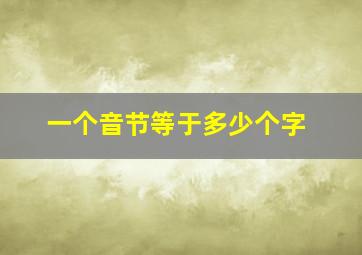 一个音节等于多少个字